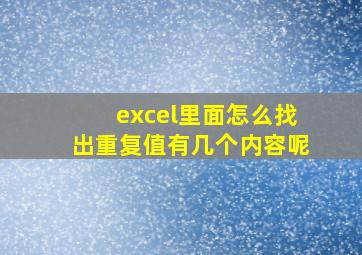 excel里面怎么找出重复值有几个内容呢